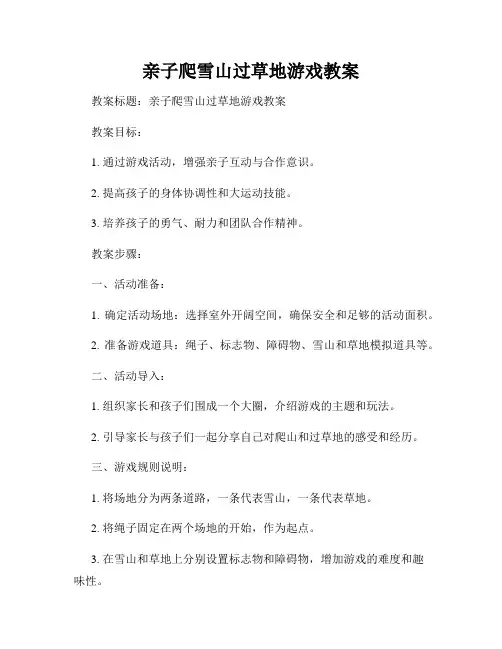 亲子爬雪山过草地游戏教案

教案标题：亲子爬雪山过草地游戏教案

教案目标：

1. 通过游戏活动，增强亲子互动与合作意识。

2. 提高孩子的身体协调性和大运动技能。

3. 培养孩子的勇气、耐力和团队合作精神。

教案步骤：

一、活动准备：

1. 确定活动场地：选择室外开阔空间，确保安全和足够的活动面积。

2. 准备游戏道具：绳子、标志物、障碍物、雪山和草地模拟道具等。

二、活动导入：

1. 组织家长和孩子们围成一个大圈，介绍游戏的主题和玩法。

2. 引导家长与孩子们一起分享自己对爬山和过草地的感受和经历。

三、游戏规则说明：

1. 将场地分为两条道路，一条代表雪山，一条代表草地。

2. 将绳子固定在两个场地的开始，作为起点。

3. 在雪山和草地上分别设置标志物和障碍物，增加游戏的难度和趣味性。